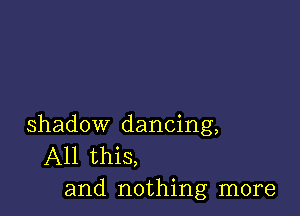 shadow dancing,
All this,
and nothing more